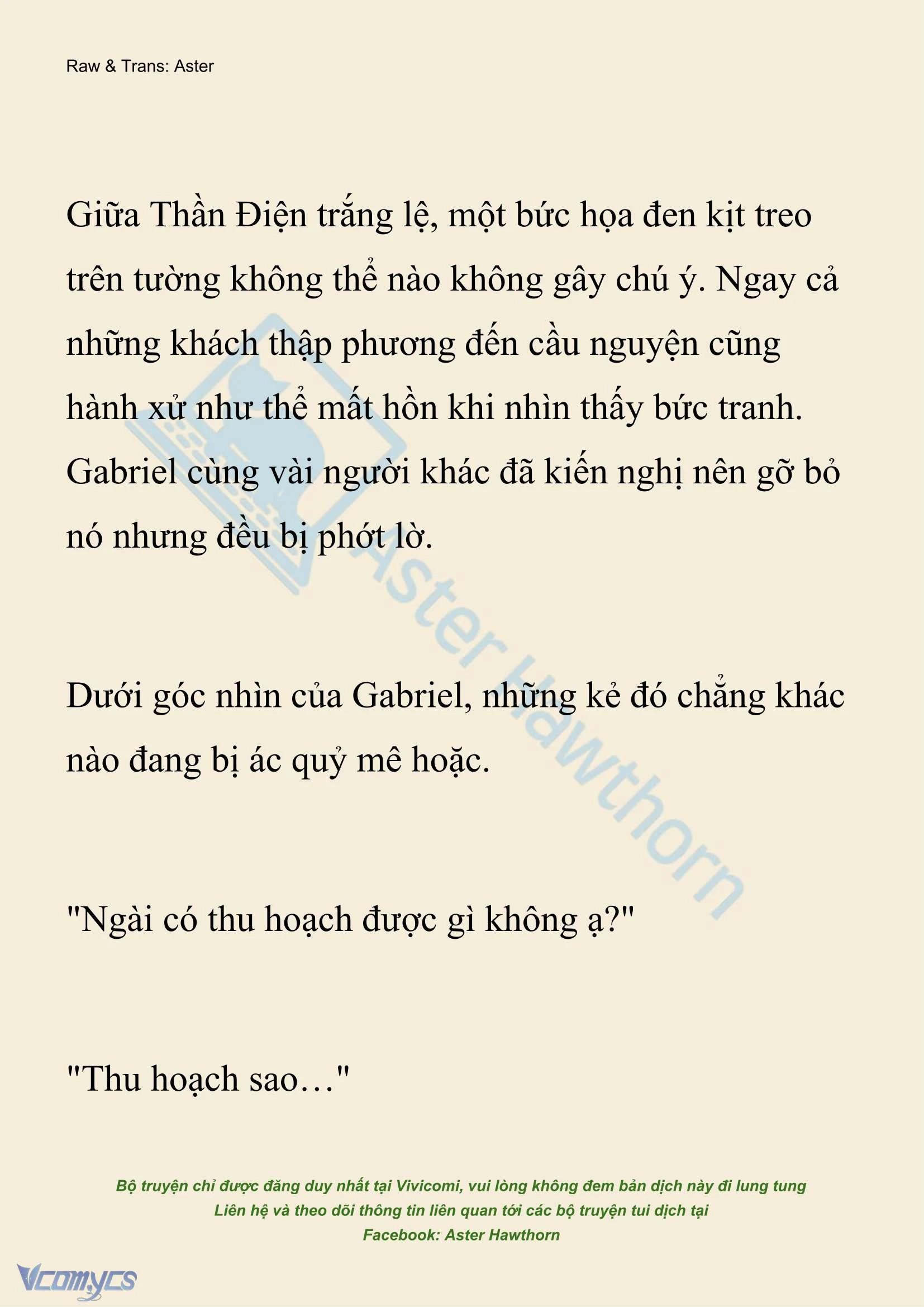 Raw & Trans: Aster

Giữa Thần Điện trắng lệ, một bức họa đen kịt treo trên tường không thể nào không gây chú ý. Ngay cả những khách thập phương đến cầu nguyện cũng hành xử như thể mất hồn khi nhìn thấy bức tranh. Gabriel cùng vài người khác đã kiến nghị nên gỡ bỏ nó nhưng đều bị phớt lờ.

Dưới góc nhìn của Gabriel, những kẻ đó chẳng khác nào đang bị ác quỷ mê hoặc.

"Ngài có thu hoạch được gì không ạ?"

"Thu hoạch sao…"

Aster Hawthorn

Bộ truyện chỉ được đăng duy nhất tại Vivicomi, vui lòng không đem bản dịch này đi lung tung
Liên hệ và theo dõi thông tin liên quan tới các bộ truyện tui dịch tại
Facebook: Aster Hawthorn

Vcomycs